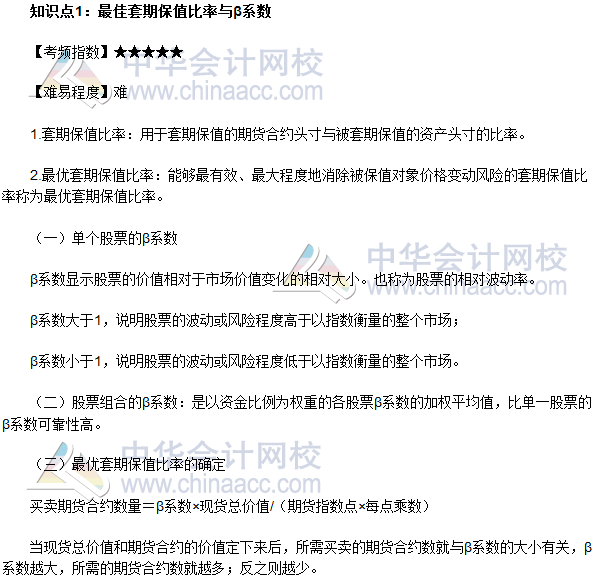 知识点1：最佳套期保值比率与β系数

【考频指数】★★★★★

【难易程度】难

1.套期保值比率：用于套期保值的期货合约头寸与被套期保值的资产头寸的比率。

2.最优套期保值比率：能够最有效、最大程度地消除被保值对象价格变动风险的套期保值比率称为最优套期保值比率。

（一）单个股票的β系数

β系数显示股票的价值相对于市场价值变化的相对大小。也称为股票的相对波动率。

β系数大于1，说明股票的波动或风险程度高于以指数衡量的整个市场；

β系数小于1，说明股票的波动或风险程度低于以指数衡量的整个市场。

（二）股票组合的β系数：是以资金比例为权重的各股票β系数的加权平均值，比单一股票的β系数可靠性高。

（三）最优套期保值比率的确定

买卖期货合约数量＝β系数×现货总价值/（期货指数点×每点乘数）

当现货总价值和期货合约的价值定下来后，所需买卖的期货合约数就与β系数的大小有关，β系数越大，所需的期货合约数就越多；反之则越少。

中华会计网校
www.chinaacc.com
中华会计网校
www.chinaacc.com
中华会计网校
www.chinaacc.com